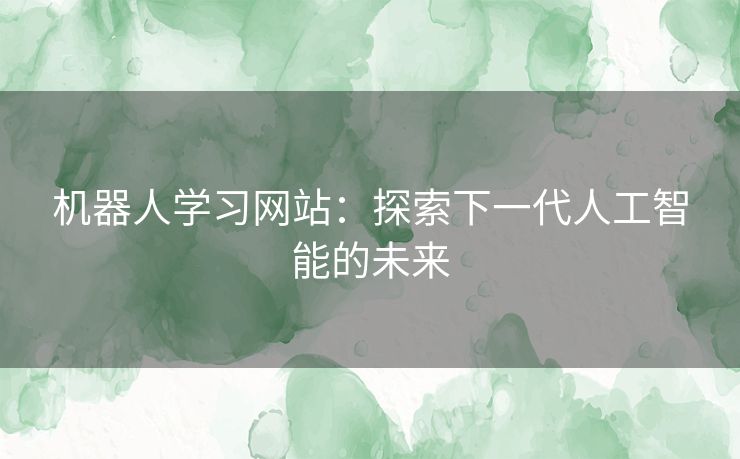 机器人学习网站：探索下一代人工智能的未来